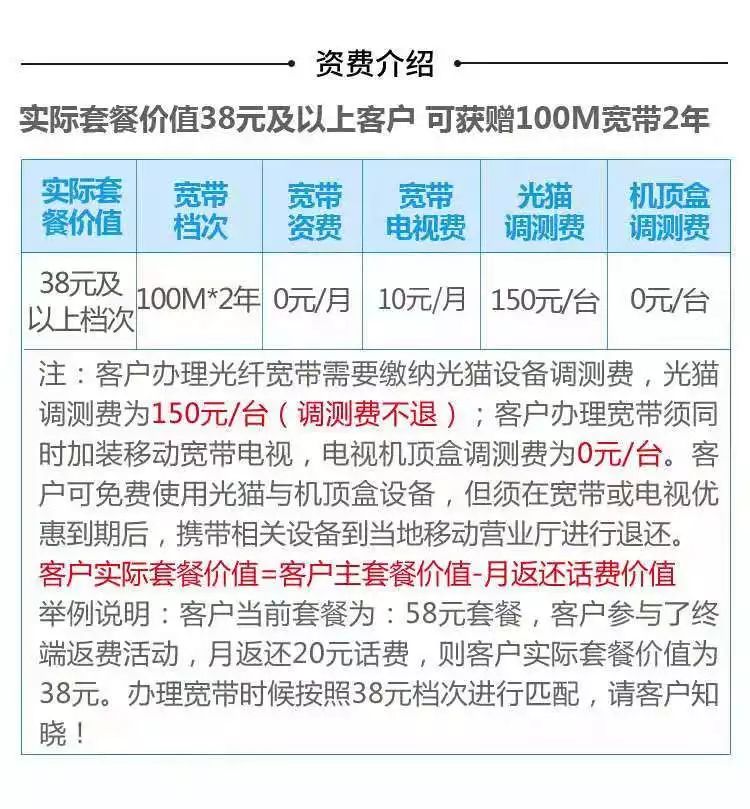 资费介绍

实际套餐价值38元及以上客户 可获赠100M宽带2年

| 实际套餐价值 | 宽带档次 | 宽带资费 | 宽带电视费 | 光猫调测费 | 机顶盒调测费 |
|---|---|---|---|---|---|
| 38元及以上档次 | 100M*2年 | 0元/月 | 10元/月 | 150元/台 | 0元/台 |

注：客户办理光纤宽带需要缴纳光猫设备调测费，光猫调测费为150元/台（调测费不退）；客户办理宽带须同时加装移动宽带电视，电视机顶盒调测费为0元/台。客户可免费使用光猫与机顶盒设备，但须在宽带或电视优惠到期后，携带相关设备到当地移动营业厅进行退还。
客户实际套餐价值=客户主套餐价值-月返还话费价值
举例说明：客户当前套餐为：58元套餐，客户参与了终端返费活动，月返还20元话费，则客户实际套餐价值为38元。办理宽带时候按照38元档次进行匹配，请客户知晓！